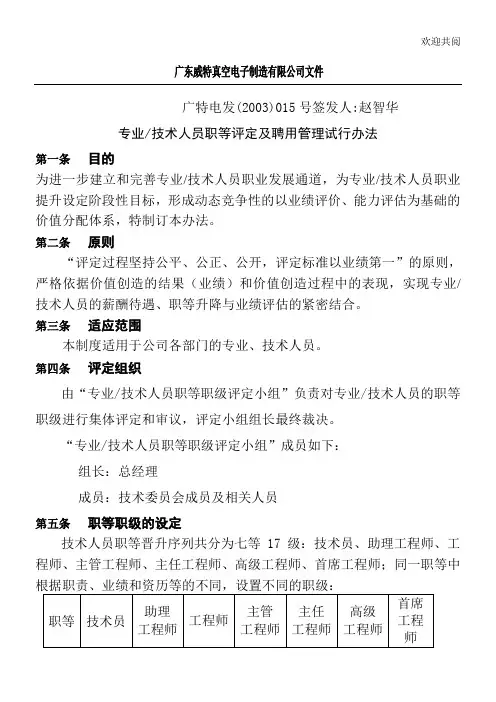 欢迎共阅

广东威特真空电子制造有限公司文件

广特电发(2003)015 号签发人:赵智华

专业/技术人员职等评定及聘用管理试行办法

第一条　目的
为进一步建立和完善专业/技术人员职业发展通道，为专业/技术人员职业提升设定阶段性目标，形成动态竞争性的以业绩评价、能力评估为基础的价值分配体系，特制订本办法。

第二条　原则
“评定过程坚持公平、公正、公开，评定标准以业绩第一”的原则，严格依据价值创造的结果（业绩）和价值创造过程中的表现，实现专业/技术人员的薪酬待遇、职等升降与业绩评估的紧密结合。

第三条　适应范围
本制度适用于公司各部门的专业、技术人员。

第四条　评定组织
由“专业/技术人员职等职级评定小组”负责对专业/技术人员的职等职级进行集体评定和审议，评定小组组长最终裁决。

“专业/技术人员职等职级评定小组”成员如下：

组长：总经理

成员：技术委员会成员及相关人员

第五条　职等职级的设定
技术人员职等晋升序列共分为七等 17 级：技术员、助理工程师、工程师、主管工程师、主任工程师、高级工程师、首席工程师；同一职等中根据职责、业绩和资历等的不同，设置不同的职级：

| 职等 | 技术员 | 助理工程师 | 工程师 | 主管工程师 | 主任工程师 | 高级工程师 | 首席工程师 |
|---|---|---|---|---|---|---|---|